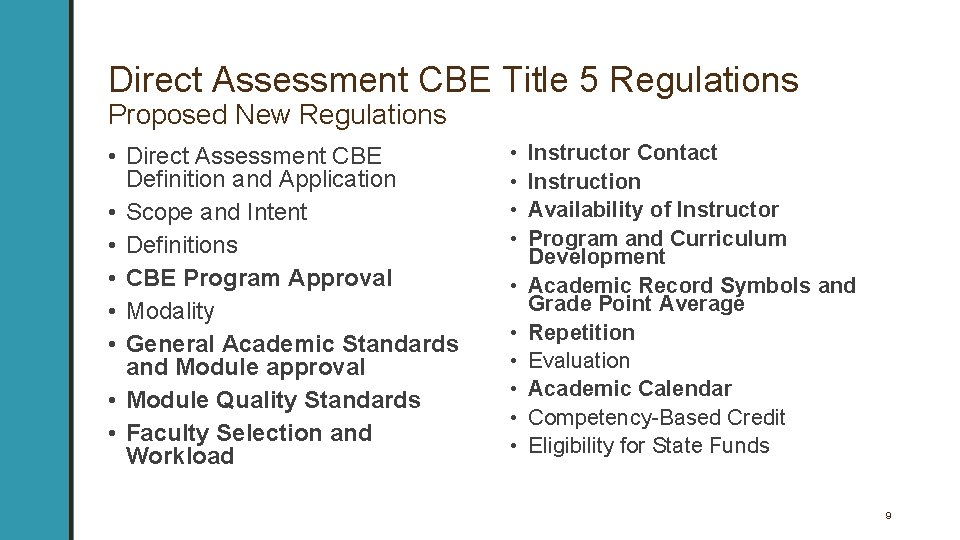 Direct Assessment CBE Title 5 Regulations
Proposed New Regulations

• Direct Assessment CBE Definition and Application
• Scope and Intent
• Definitions
• CBE Program Approval
• Modality
• General Academic Standards and Module approval
• Module Quality Standards
• Faculty Selection and Workload

• Instructor Contact
• Instruction
• Availability of Instructor
• Program and Curriculum Development
• Academic Record Symbols and Grade Point Average
• Repetition
• Evaluation
• Academic Calendar
• Competency-Based Credit
• Eligibility for State Funds

9